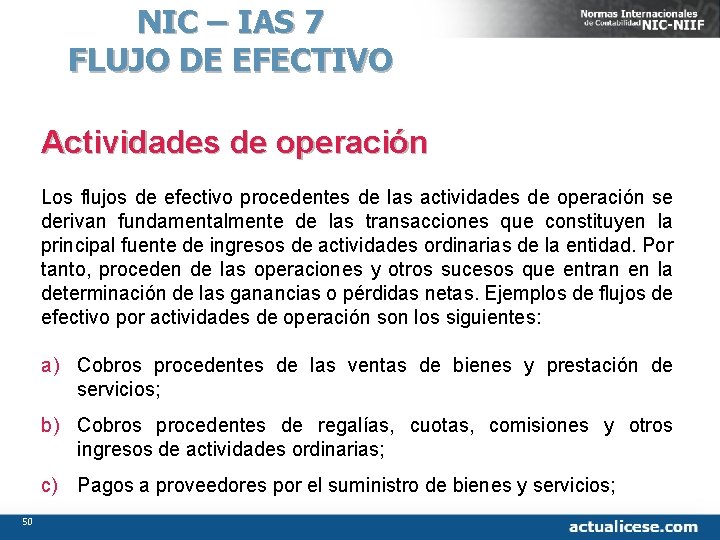 NIC – IAS 7
FLUJO DE EFECTIVO

Normas Internacionales de Contabilidad NIC-NIIF

Actividades de operación

Los flujos de efectivo procedentes de las actividades de operación se derivan fundamentalmente de las transacciones que constituyen la principal fuente de ingresos de actividades ordinarias de la entidad. Por tanto, proceden de las operaciones y otros sucesos que entran en la determinación de las ganancias o pérdidas netas. Ejemplos de flujos de efectivo por actividades de operación son los siguientes:

a) Cobros procedentes de las ventas de bienes y prestación de servicios;

b) Cobros procedentes de regalías, cuotas, comisiones y otros ingresos de actividades ordinarias;

c) Pagos a proveedores por el suministro de bienes y servicios;

50

actualicese.com